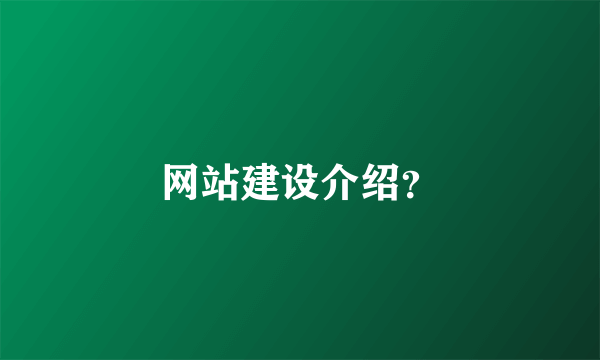 网站建设介绍?